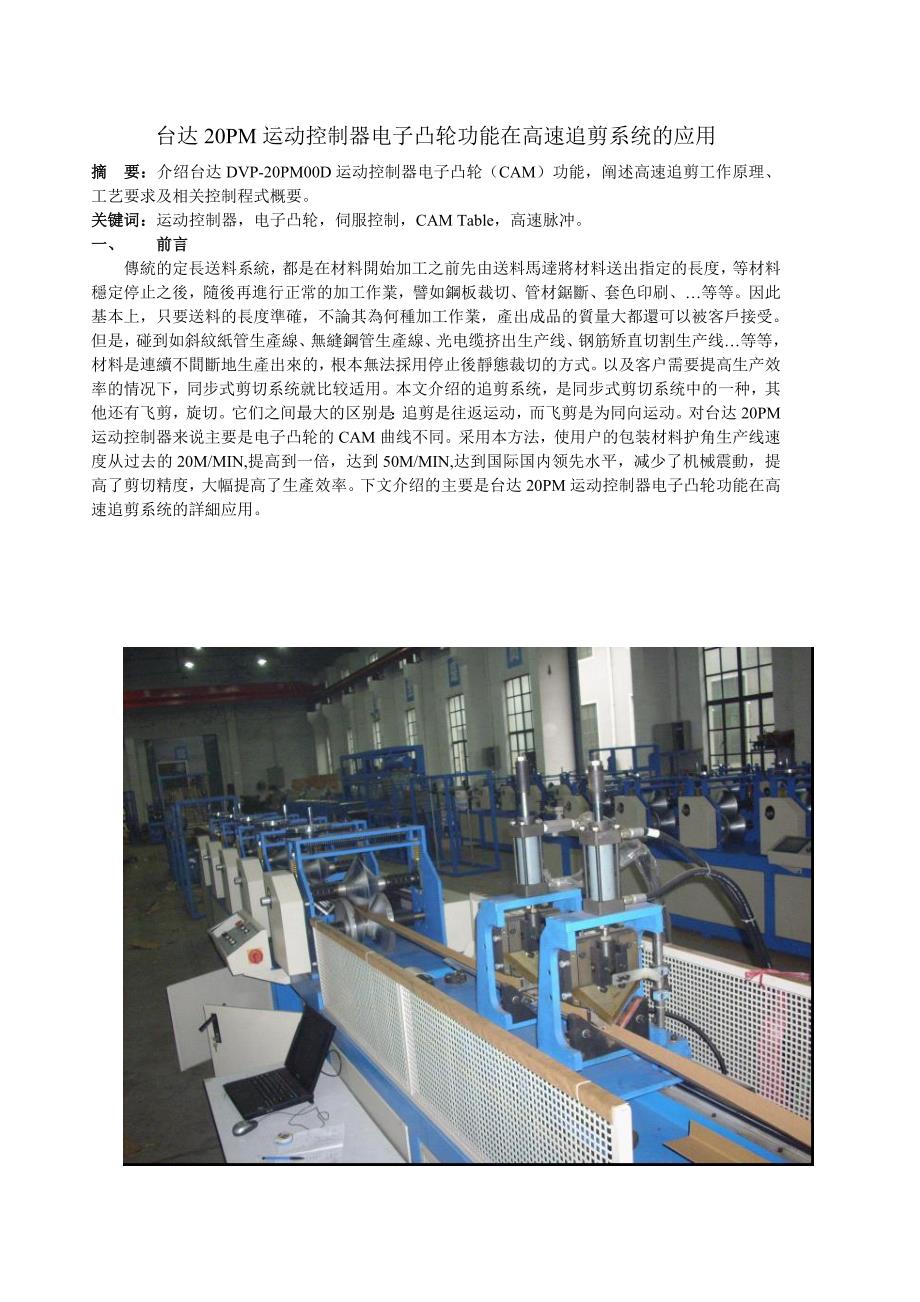 台达 20PM 运动控制器电子凸轮功能在高速追剪系统的应用

摘　要：介绍台达 DVP-20PM00D 运动控制器电子凸轮（CAM）功能，阐述高速追剪工作原理、工艺要求及相关控制程式概要。

关键词：运动控制器，电子凸轮，伺服控制，CAM Table，高速脉冲。

一、　前言

傳統的定長送料系統，都是在材料開始加工之前先由送料馬達將材料送出指定的長度，等材料穩定停止之後，隨後再進行正常的加工作業，譬如鋼板裁切、管材鋸斷、套色印刷、…等等。因此基本上，只要送料的長度準確，不論其為何種加工作業，產出成品的質量大都還可以被客戶接受。但是，碰到如斜紋紙管生產線、無縫鋼管生產線、光电缆挤出生产线、钢筋矫直切割生产线…等等，材料是連續不間斷地生產出來的，根本無法採用停止後靜態裁切的方式。以及客户需要提高生产效率的情况下，同步式剪切系统就比较适用。本文介绍的追剪系统，是同步式剪切系统中的一种，其他还有飞剪，旋切。它们之间最大的区别是 追剪是往返运动，而飞剪是为同向运动。对台达 20PM 运动控制器来说主要是电子凸轮的 CAM 曲线不同。采用本方法，使用户的包装材料护角生产线速度从过去的 20M/MIN,提高到一倍，达到 50M/MIN,达到国际国内领先水平，减少了机械震動，提高了剪切精度，大幅提高了生產效率。下文介绍的主要是台达 20PM 运动控制器电子凸轮功能在高速追剪系统的詳細应用。